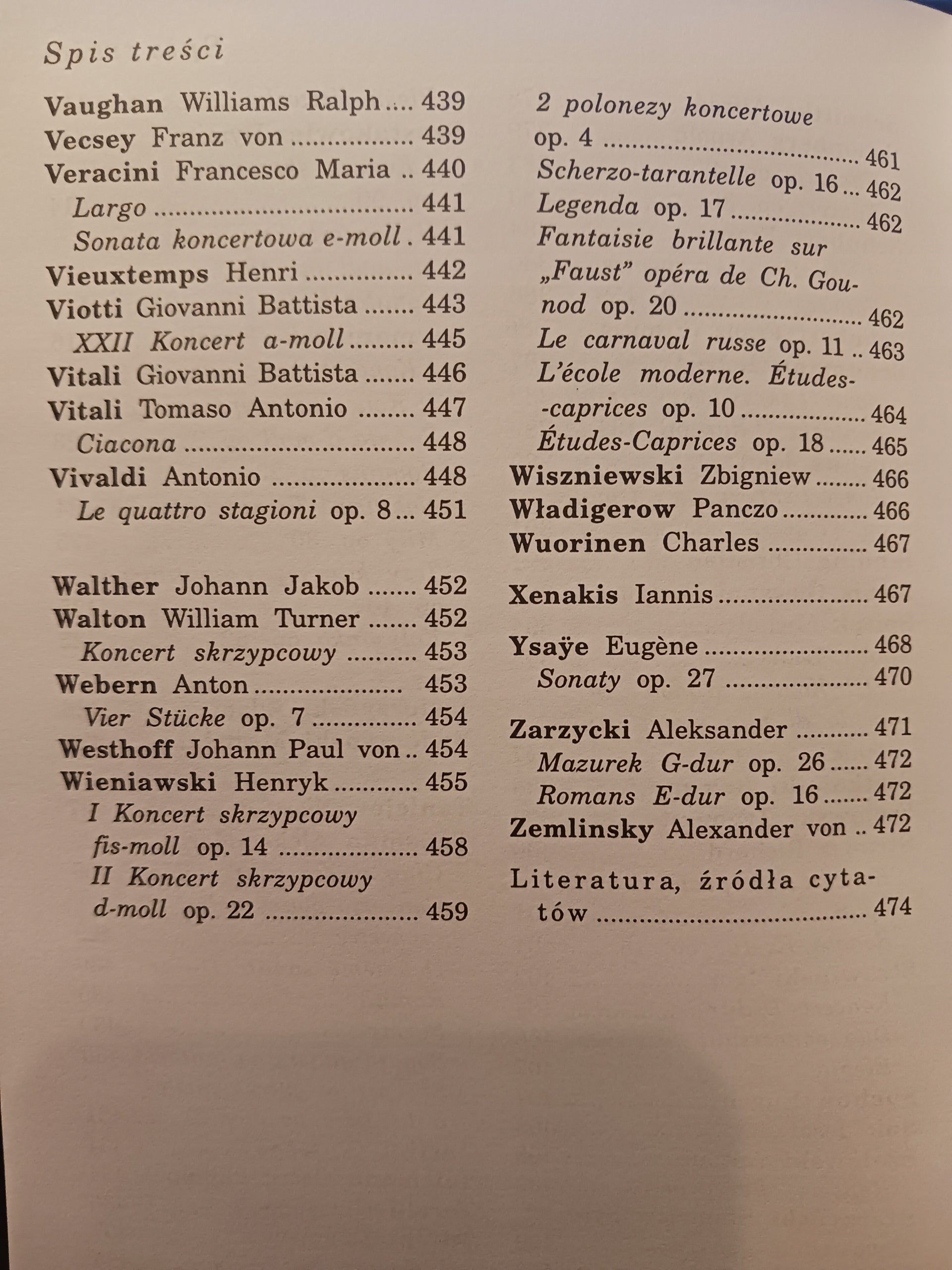 Spis treści

Vaughan Williams Ralph 439
Vecsey Franz von 439
Veracini Francesco Maria 440
Largo 441
Sonata koncertowa e-moll 441
Vieuxtemps Henri 442
Viotti Giovanni Battista 443
XXII Koncert a-moll 445
Vitali Giovanni Battista 446
Vitali Tomaso Antonio 447
Ciacona 448
Vivaldi Antonio 448
Le quattro stagioni op. 8 451

Walther Johann Jakob 452
Walton William Turner 452
Koncert skrzypcowy 453
Webern Anton 453
Vier Stücke op. 7 454
Westhoff Johann Paul von 454
Wieniawski Henryk 455
I Koncert skrzypcowy fis-moll op. 14 458
II Koncert skrzypcowy d-moll op. 22 459

2 polonezy koncertowe op. 4 461
Scherzo-tarantelle op. 16 462
Legenda op. 17 462
Fantaisie brillante sur „Faust" opéra de Ch. Gounod op. 20 462
Le carnaval russe op. 11 463
L'école moderne. Études-caprices op. 10 464
Études-Caprices op. 18 465
Wiszniewski Zbigniew 466
Władigerow Panczo 466
Wuorinen Charles 467

Xenakis Iannis 467

Ysaÿe Eugène 468
Sonaty op. 27 470

Zarzycki Aleksander 471
Mazurek G-dur op. 26 472
Romans E-dur op. 16 472
Zemlinsky Alexander von 472

Literatura, źródła cytatów 474